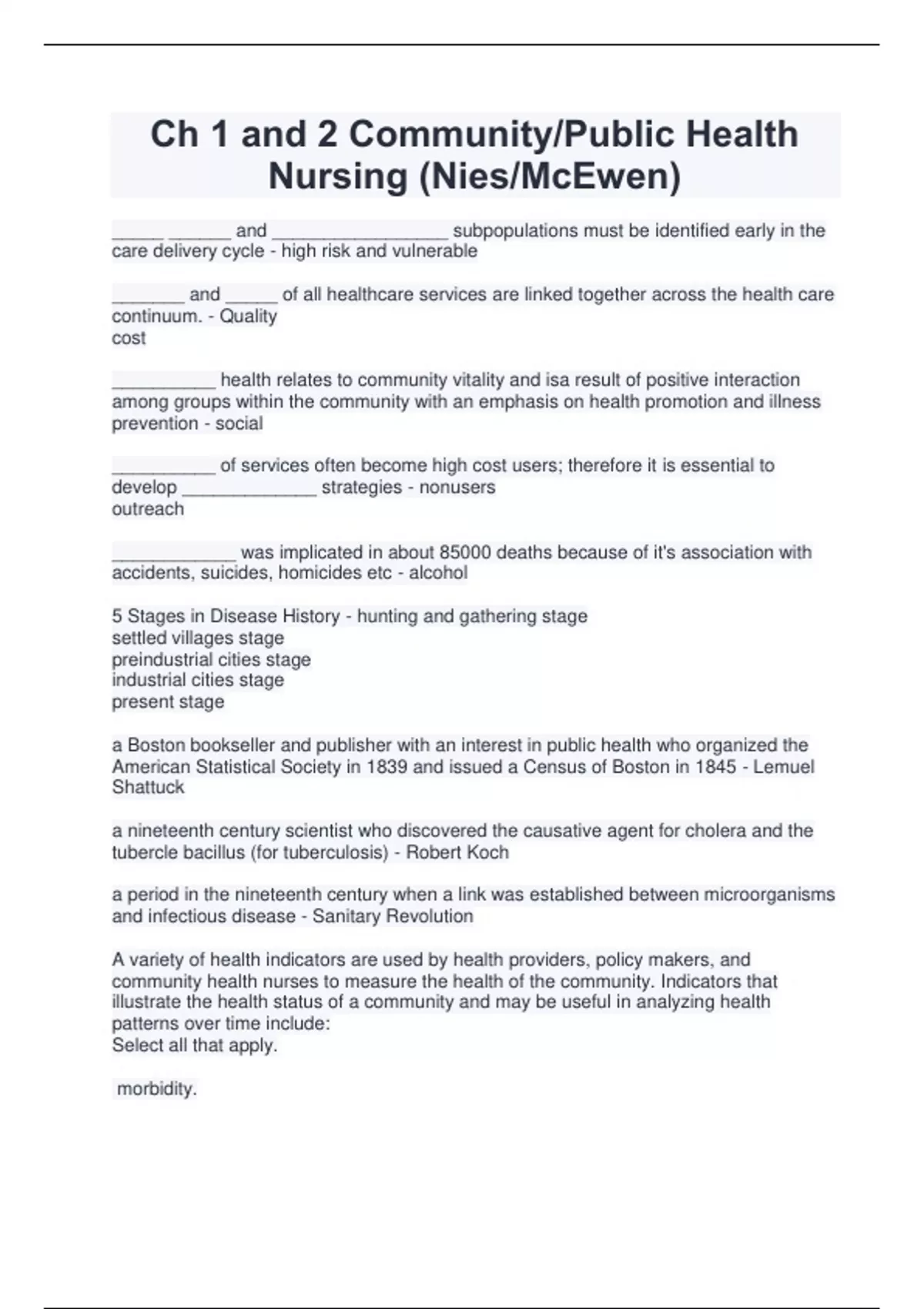 Ch 1 and 2 Community/Public Health Nursing (Nies/McEwen)

_____ ______ and _________________ subpopulations must be identified early in the care delivery cycle - high risk and vulnerable

_______ and _____ of all healthcare services are linked together across the health care continuum. - Quality
cost

__________ health relates to community vitality and isa result of positive interaction among groups within the community with an emphasis on health promotion and illness prevention - social

__________ of services often become high cost users; therefore it is essential to develop _____________ strategies - nonusers
outreach

____________ was implicated in about 85000 deaths because of it's association with accidents, suicides, homicides etc - alcohol

5 Stages in Disease History - hunting and gathering stage
settled villages stage
preindustrial cities stage
industrial cities stage
present stage

a Boston bookseller and publisher with an interest in public health who organized the American Statistical Society in 1839 and issued a Census of Boston in 1845 - Lemuel Shattuck

a nineteenth century scientist who discovered the causative agent for cholera and the tubercle bacillus (for tuberculosis) - Robert Koch

a period in the nineteenth century when a link was established between microorganisms and infectious disease - Sanitary Revolution

A variety of health indicators are used by health providers, policy makers, and community health nurses to measure the health of the community. Indicators that illustrate the health status of a community and may be useful in analyzing health patterns over time include:
Select all that apply.

morbidity.